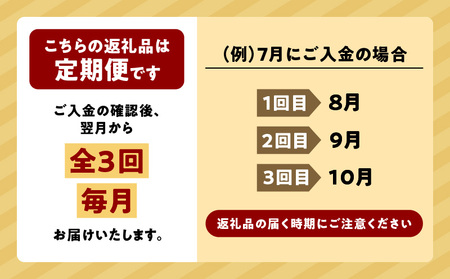 こちらの返礼品は
定期便です

ご入金の確認後、
翌月から

全3回

毎月

お届けいたします。

(例)7月にご入金の場合

1回目 8月

2回目 9月

3回目 10月

返礼品の届く時期にご注意ください